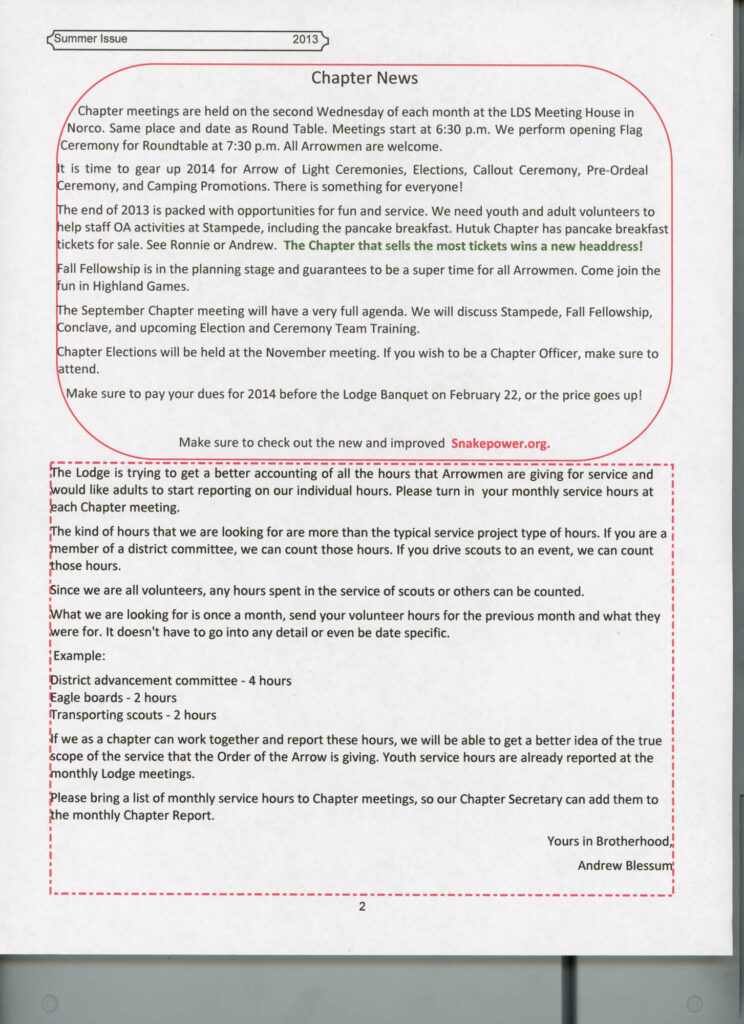 Summer Issue 2013

Chapter News

Chapter meetings are held on the second Wednesday of each month at the LDS Meeting House in Norco. Same place and date as Round Table. Meetings start at 6:30 p.m. We perform opening Flag Ceremony for Roundtable at 7:30 p.m. All Arrowmen are welcome.

It is time to gear up 2014 for Arrow of Light Ceremonies, Elections, Callout Ceremony, Pre-Ordeal Ceremony, and Camping Promotions. There is something for everyone!

The end of 2013 is packed with opportunities for fun and service. We need youth and adult volunteers to help staff OA activities at Stampede, including the pancake breakfast. Hutuk Chapter has pancake breakfast tickets for sale. See Ronnie or Andrew. The Chapter that sells the most tickets wins a new headdress!

Fall Fellowship is in the planning stage and guarantees to be a super time for all Arrowmen. Come join the fun in Highland Games.

The September Chapter meeting will have a very full agenda. We will discuss Stampede, Fall Fellowship, Conclave, and upcoming Election and Ceremony Team Training.

Chapter Elections will be held at the November meeting. If you wish to be a Chapter Officer, make sure to attend.

Make sure to pay your dues for 2014 before the Lodge Banquet on February 22, or the price goes up!

Make sure to check out the new and improved Snakepower.org.

The Lodge is trying to get a better accounting of all the hours that Arrowmen are giving for service and would like adults to start reporting on our individual hours. Please turn in your monthly service hours at each Chapter meeting.

The kind of hours that we are looking for are more than the typical service project type of hours. If you are a member of a district committee, we can count those hours. If you drive scouts to an event, we can count those hours.

Since we are all volunteers, any hours spent in the service of scouts or others can be counted.

What we are looking for is once a month, send your volunteer hours for the previous month and what they were for. It doesn't have to go into any detail or even be date specific.

Example:

District advancement committee - 4 hours
Eagle boards - 2 hours
Transporting scouts - 2 hours

If we as a chapter can work together and report these hours, we will be able to get a better idea of the true scope of the service that the Order of the Arrow is giving. Youth service hours are already reported at the monthly Lodge meetings.

Please bring a list of monthly service hours to Chapter meetings, so our Chapter Secretary can add them to the monthly Chapter Report.

Yours in Brotherhood,
Andrew Blessum

2